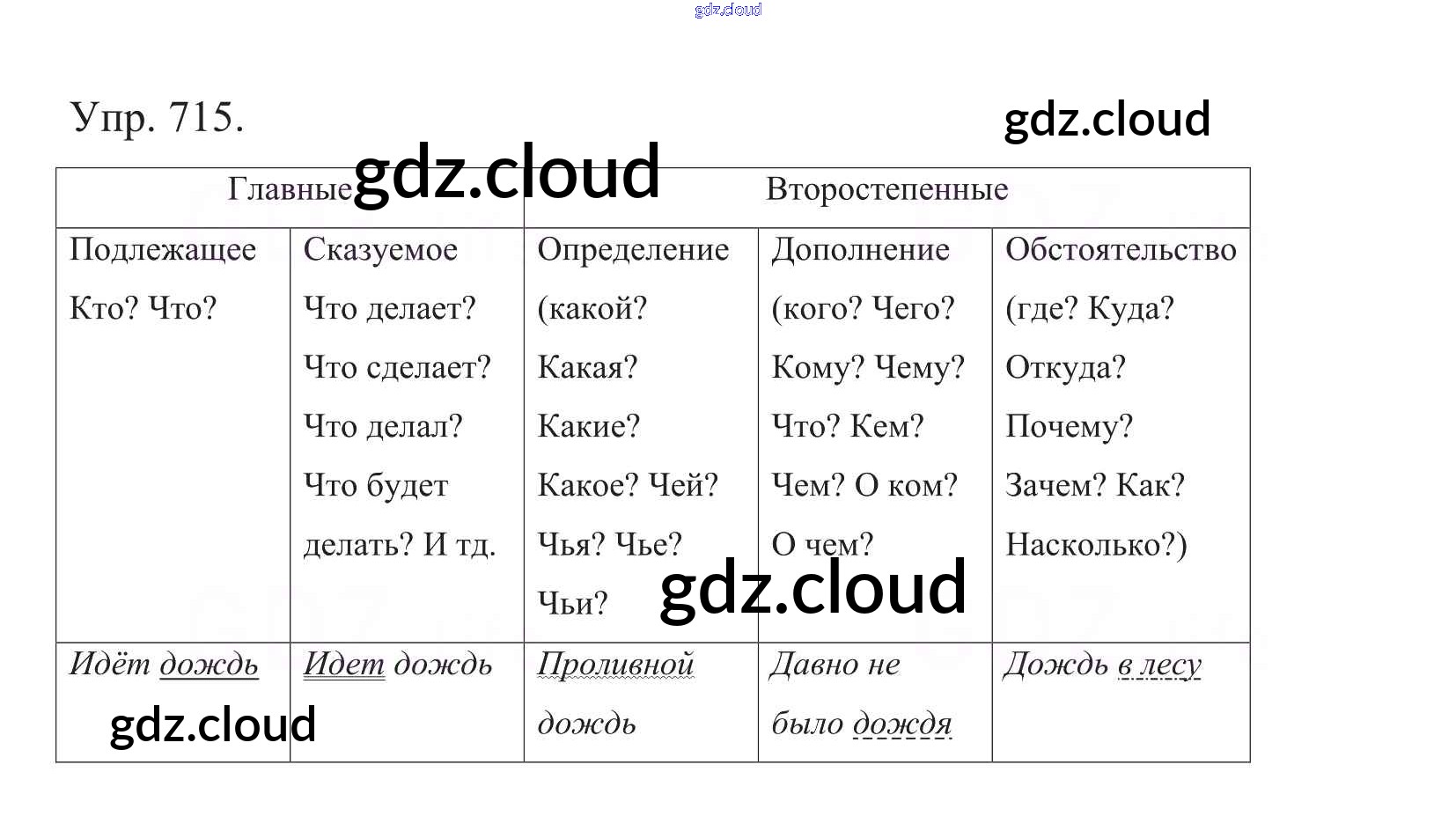 gdz.cloud

Упр. 715.

gdz.cloud

gdz.cloud

| Главные | | Второстепенные | | |
|---|---|---|---|---|
| Подлежащее Кто? Что? | Сказуемое Что делает? Что сделает? Что делал? Что будет делать? И тд. | Определение (какой? Какая? Какие? Какое? Чей? Чья? Чье? Чьи? | Дополнение (кого? Чего? Кому? Чему? Что? Кем? Чем? О ком? О чем? | Обстоятельство (где? Куда? Откуда? Почему? Зачем? Как? Насколько?) |
| Идёт дождь | Идет дождь | Проливной дождь | Давно не было дождя | Дождь в лесу |

gdz.cloud

gdz.cloud